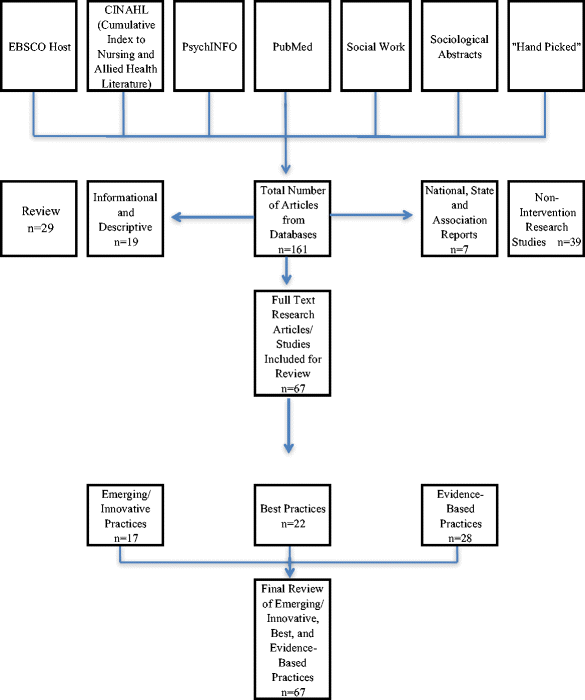 EBSCO Host

CINAHL (Cumulative Index to Nursing and Allied Health Literature)

PsychINFO

PubMed

Social Work

Sociological Abstracts

"Hand Picked"

Review n=29

Informational and Descriptive n=19

Total Number of Articles from Databases n=161

National, State and Association Reports n=7

Non-Intervention Research Studies n=39

Full Text Research Articles/ Studies Included for Review n=67

Emerging/ Innovative Practices n=17

Best Practices n=22

Evidence-Based Practices n=28

Final Review of Emerging/ Innovative, Best, and Evidence-Based Practices n=67